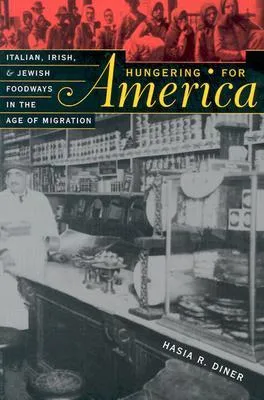 HUNGERING • FOR
America

ITALIAN, IRISH, & JEWISH FOODWAYS IN THE AGE OF MIGRATION

HASIA R. DINER